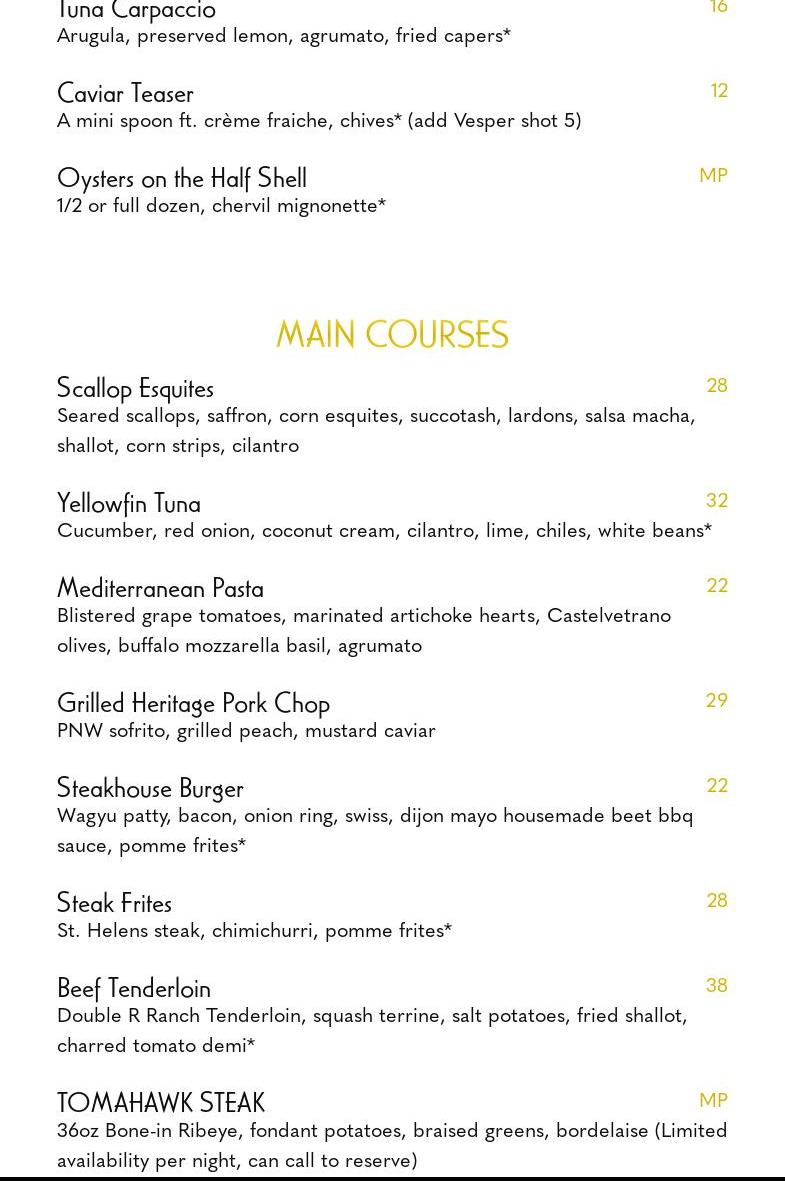 Tuna Carpaccio 16
Arugula, preserved lemon, agrumato, fried capers*

Caviar Teaser 12
A mini spoon ft. crème fraiche, chives* (add Vesper shot 5)

Oysters on the Half Shell MP
1/2 or full dozen, chervil mignonette*

MAIN COURSES

Scallop Esquites 28
Seared scallops, saffron, corn esquites, succotash, lardons, salsa macha, shallot, corn strips, cilantro

Yellowfin Tuna 32
Cucumber, red onion, coconut cream, cilantro, lime, chiles, white beans*

Mediterranean Pasta 22
Blistered grape tomatoes, marinated artichoke hearts, Castelvetrano olives, buffalo mozzarella basil, agrumato

Grilled Heritage Pork Chop 29
PNW sofrito, grilled peach, mustard caviar

Steakhouse Burger 22
Wagyu patty, bacon, onion ring, swiss, dijon mayo housemade beet bbq sauce, pomme frites*

Steak Frites 28
St. Helens steak, chimichurri, pomme frites*

Beef Tenderloin 38
Double R Ranch Tenderloin, squash terrine, salt potatoes, fried shallot, charred tomato demi*

TOMAHAWK STEAK MP
36oz Bone-in Ribeye, fondant potatoes, braised greens, bordelaise (Limited availability per night, can call to reserve)